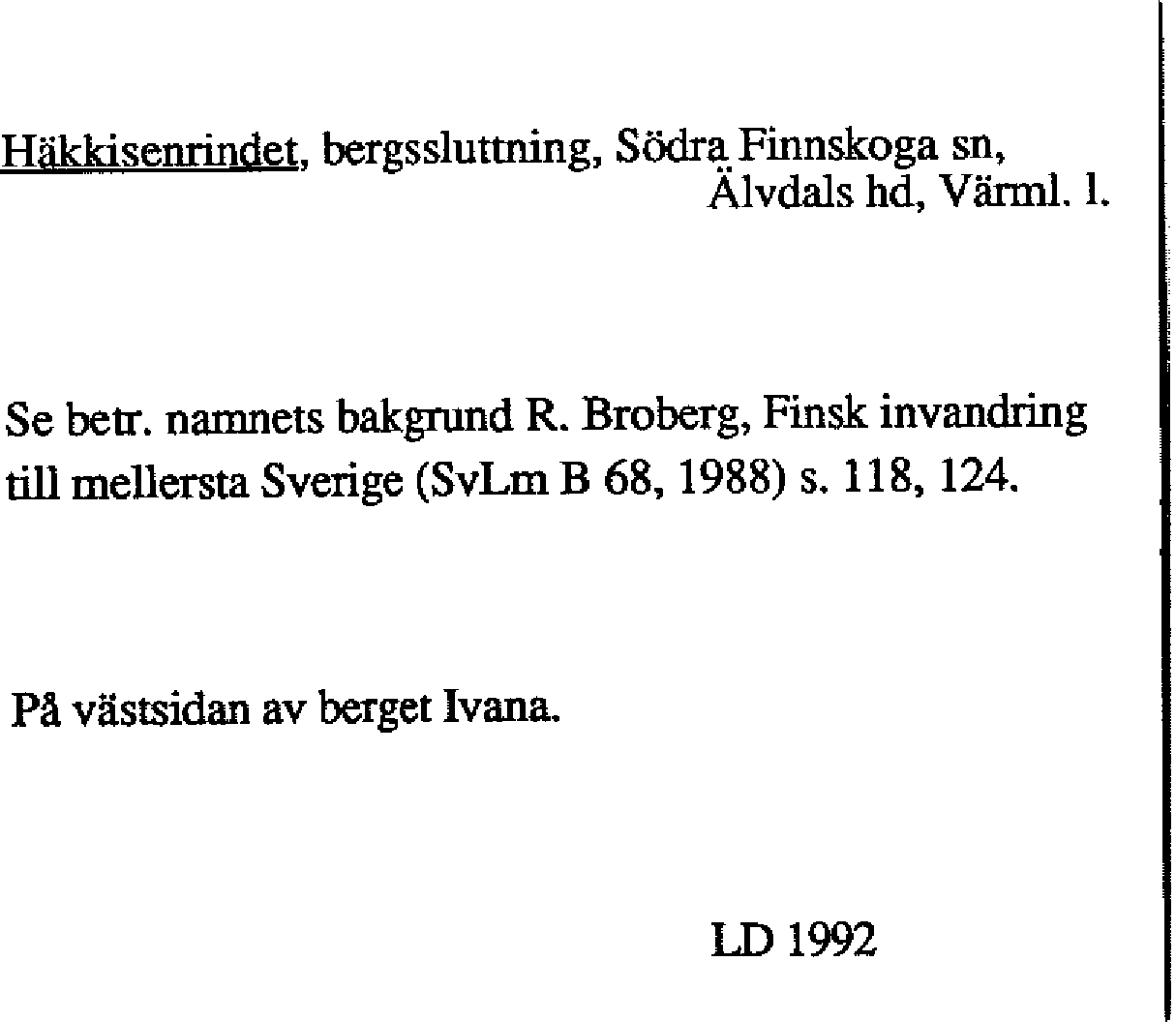 Häkkisenrindet, bergssluttning, Södra Finnskoga sn, Älvdals hd, Värml. l.

Se betr. namnets bakgrund R. Broberg, Finsk invandring till mellersta Sverige (SvLm B 68, 1988) s. 118, 124.

På västsidan av berget Ivana.

LD 1992